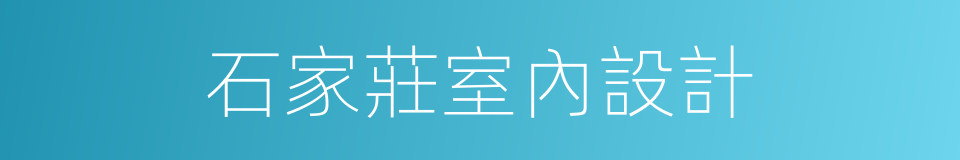 石家莊室內設計